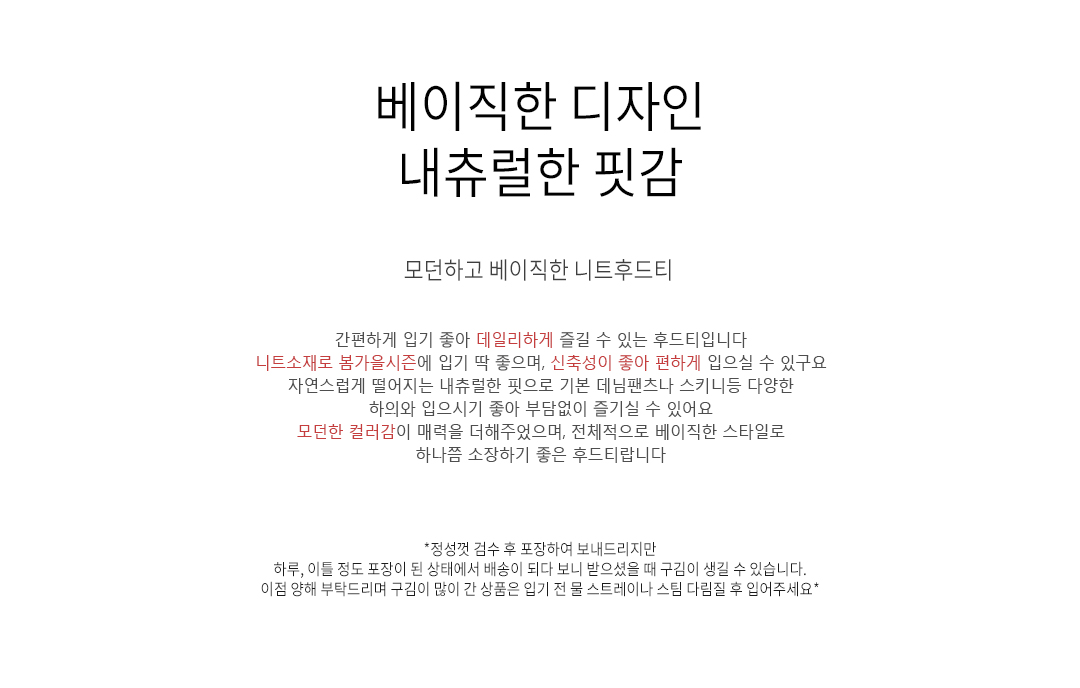 베이직한 디자인
내츄럴한 핏감

모던하고 베이직한 니트후드티

간편하게 입기 좋아 데일리하게 즐길 수 있는 후드티입니다
니트소재로 봄가을시즌에 입기 딱 좋으며, 신축성이 좋아 편하게 입으실 수 있구요
자연스럽게 떨어지는 내츄럴한 핏으로 기본 데님팬츠나 스키니등 다양한
하의와 입으시기 좋아 부담없이 즐기실 수 있어요
모던한 컬러감이 매력을 더해주었으며, 전체적으로 베이직한 스타일로
하나쯤 소장하기 좋은 후드티랍니다

*정성껏 검수 후 포장하여 보내드리지만
하루, 이틀 정도 포장이 된 상태에서 배송이 되다 보니 받으셨을 때 구김이 생길 수 있습니다.
이점 양해 부탁드리며 구김이 많이 간 상품은 입기 전 물 스트레이나 스팀 다림질 후 입어주세요*